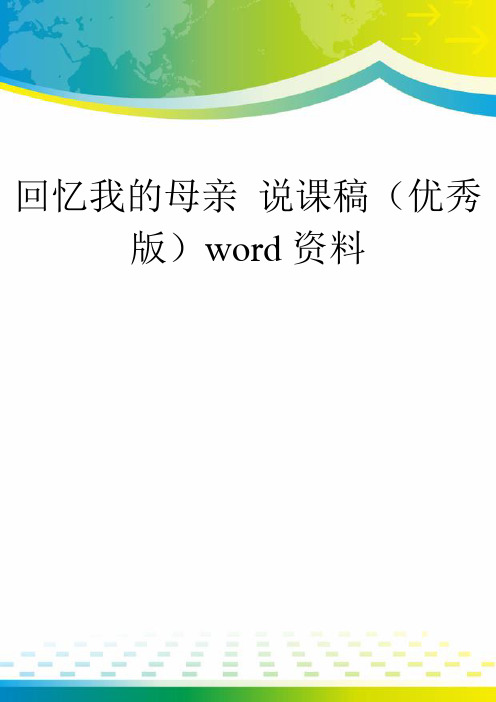 回忆我的母亲 说课稿（优秀版）word 资料